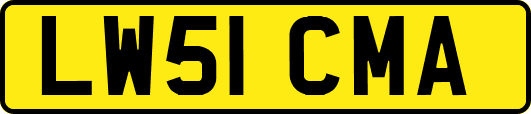 LW51 CMA